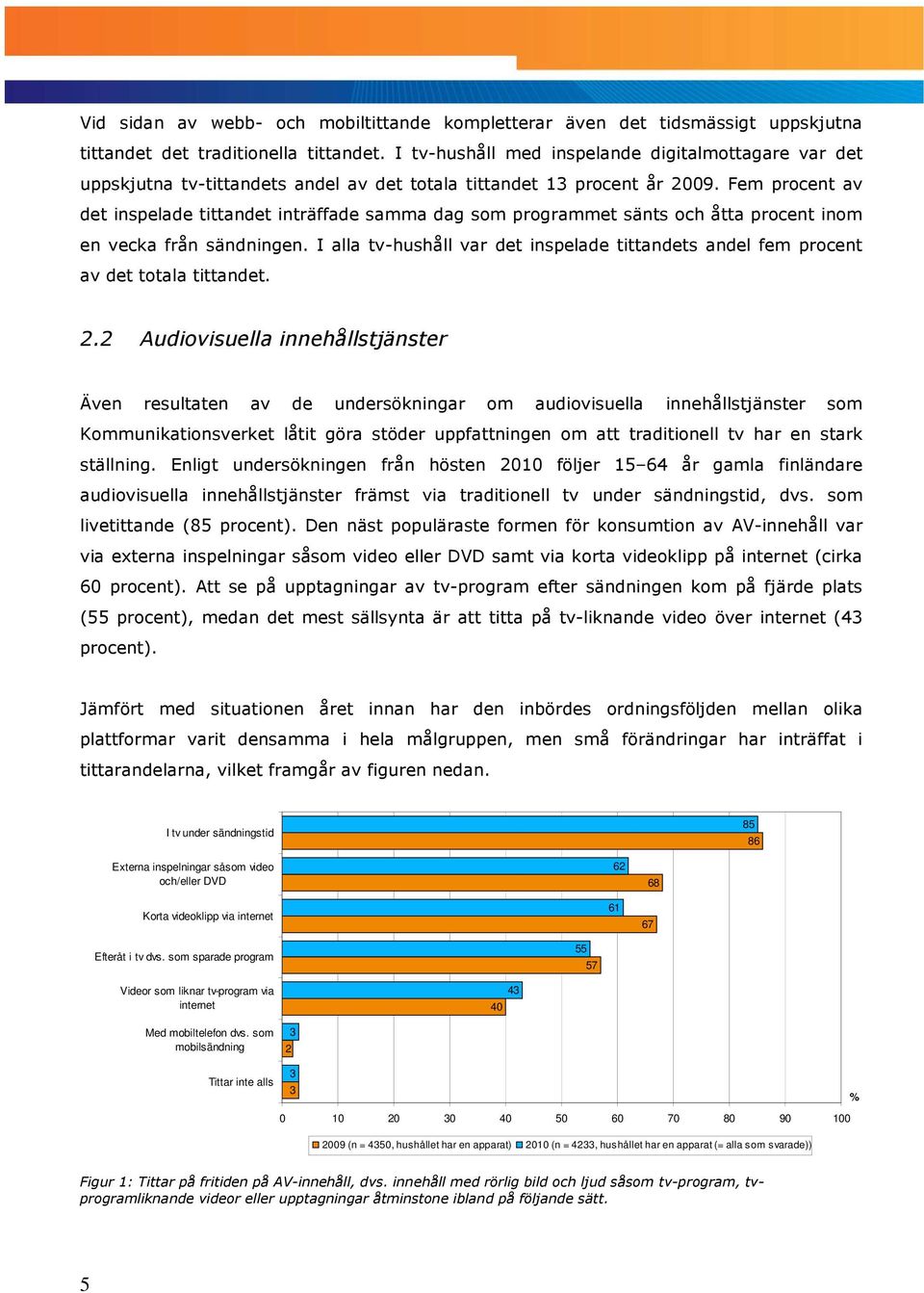 Vid sidan av webb- och mobiltittande kompletterar även det tidsmässigt uppskjutna tittandet det traditionella tittandet. I tv-hushåll med inspelande digitalmottagare var det uppskjutna tv-tittandets andel av det totala tittandet 13 procent år 2009. Fem procent av det inspelade tittandet inträffade samma dag som programmet sänts och åtta procent inom en vecka från sändningen. I alla tv-hushåll var det inspelade tittandets andel fem procent av det totala tittandet.

2.2 Audiovisuella innehållstjänster

Även resultaten av de undersökningar om audiovisuella innehållstjänster som Kommunikationsverket låtit göra stöder uppfattningen om att traditionell tv har en stark ställning. Enligt undersökningen från hösten 2010 följer 15–64 år gamla finländare audiovisuella innehållstjänster främst via traditionell tv under sändningstid, dvs. som livetittande (85 procent). Den näst populäraste formen för konsumtion av AV-innehåll var via externa inspelningar såsom video eller DVD samt via korta videoklipp på internet (cirka 60 procent). Att se på upptagningar av tv-program efter sändningen kom på fjärde plats (55 procent), medan det mest sällsynta är att titta på tv-liknande video över internet (43 procent).

Jämfört med situationen året innan har den inbördes ordningsföljden mellan olika plattformar varit densamma i hela målgruppen, men små förändringar har inträffat i tittarandelarna, vilket framgår av figuren nedan.

I tv under sändningstid 85 86
Externa inspelningar såsom video och/eller DVD 62 68
Korta videoklipp via internet 61 67
Efteråt i tv dvs. som sparade program 55 57
Videor som liknar tv-program via internet 43 40
Med mobiltelefon dvs. som mobilsändning 3 2
Tittar inte alls 3 3
%
0 10 20 30 40 50 60 70 80 90 100
2009 (n = 4350, hushållet har en apparat) 2010 (n = 4233, hushållet har en apparat (= alla som svarade))

Figur 1: Tittar på fritiden på AV-innehåll, dvs. innehåll med rörlig bild och ljud såsom tv-program, tv-programliknande videor eller upptagningar åtminstone ibland på följande sätt.

5